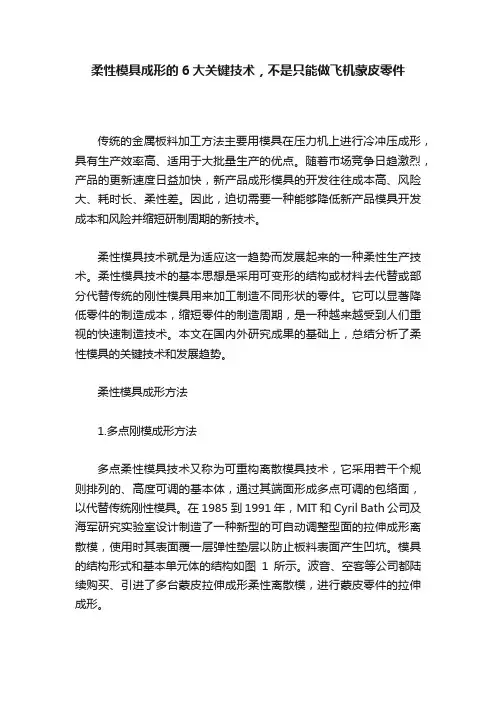 柔性模具成形的 6 大关键技术，不是只能做飞机蒙皮零件

传统的金属板料加工方法主要用模具在压力机上进行冷冲压成形，具有生产效率高、适用于大批量生产的优点。随着市场竞争日趋激烈，产品的更新速度日益加快，新产品成形模具的开发往往成本高、风险大、耗时长、柔性差。因此，迫切需要一种能够降低新产品模具开发成本和风险并缩短研制周期的新技术。

柔性模具技术就是为适应这一趋势而发展起来的一种柔性生产技术。柔性模具技术的基本思想是采用可变形的结构或材料去代替或部分代替传统的刚性模具用来加工制造不同形状的零件。它可以显著降低零件的制造成本，缩短零件的制造周期，是一种越来越受到人们重视的快速制造技术。本文在国内外研究成果的基础上，总结分析了柔性模具的关键技术和发展趋势。

柔性模具成形方法

1.多点刚模成形方法

多点柔性模具技术又称为可重构离散模具技术，它采用若干个规则排列的、高度可调的基本体，通过其端面形成多点可调的包络面，以代替传统刚性模具。在 1985 到 1991 年，MIT 和 Cyril Bath 公司及海军研究实验室设计制造了一种新型的可自动调整型面的拉伸成形离散模，使用时其表面覆一层弹性垫层以防止板料表面产生凹坑。模具的结构形式和基本单元体的结构如图 1 所示。波音、空客等公司都陆续购买、引进了多台蒙皮拉伸成形柔性离散模，进行蒙皮零件的拉伸成形。